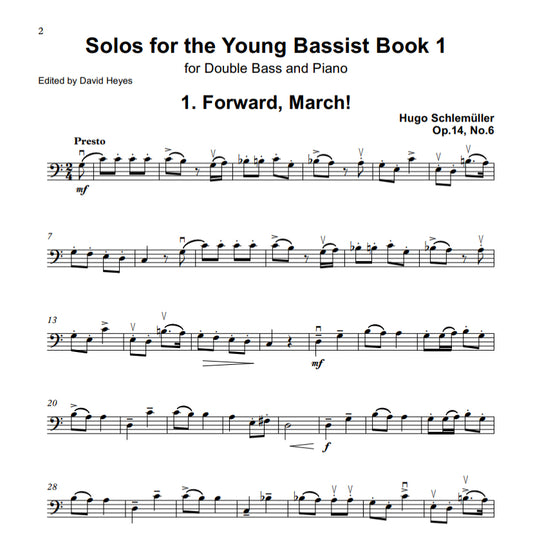 2

Solos for the Young Bassist Book 1

for Double Bass and Piano

Edited by David Heyes

1. Forward, March!

Hugo Schlemüller
Op.14, No.6

Presto

mf

7

13

mf

20

f

28